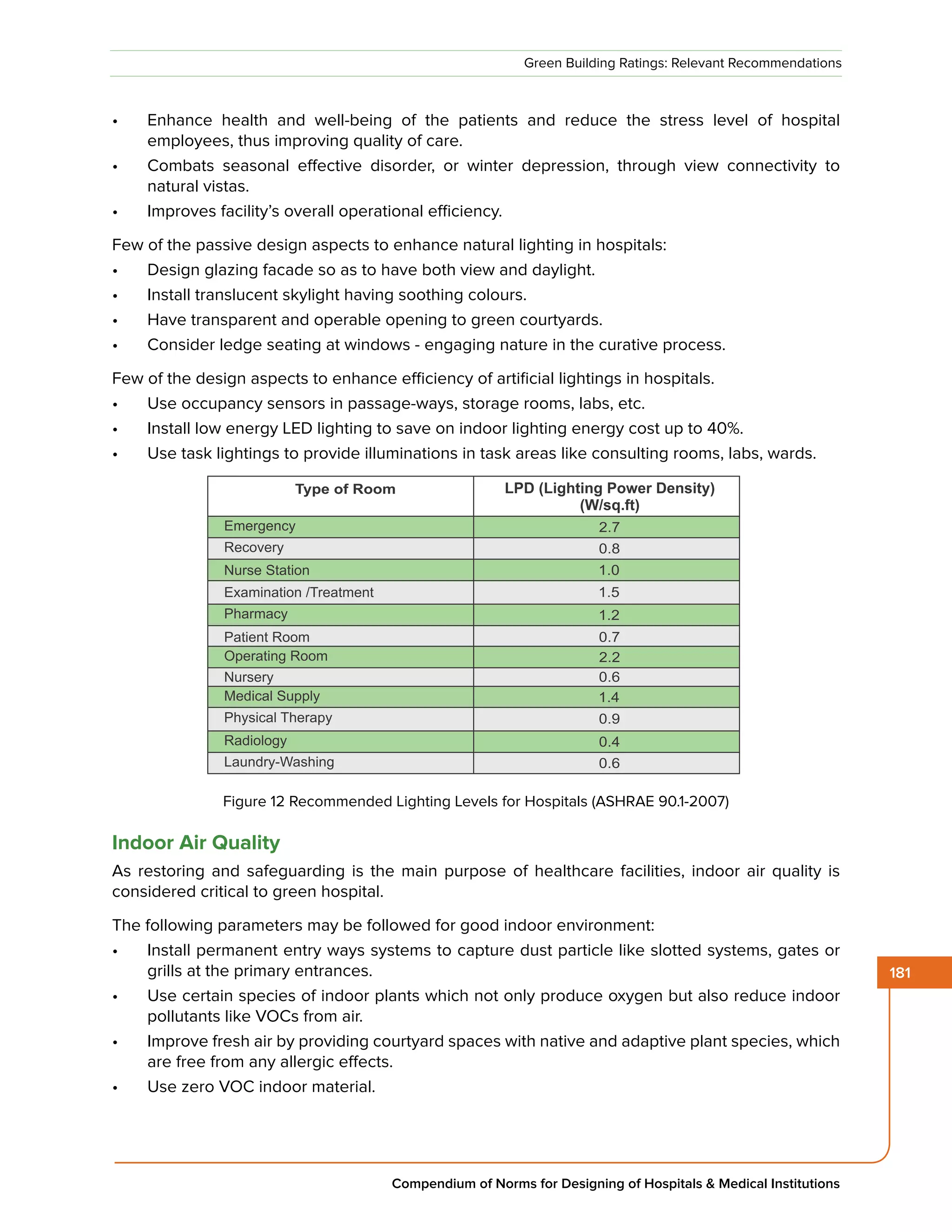 Green Building Ratings: Relevant Recommendations

• Enhance health and well-being of the patients and reduce the stress level of hospital employees, thus improving quality of care.
• Combats seasonal effective disorder, or winter depression, through view connectivity to natural vistas.
• Improves facility's overall operational efficiency.

Few of the passive design aspects to enhance natural lighting in hospitals:
• Design glazing facade so as to have both view and daylight.
• Install translucent skylight having soothing colours.
• Have transparent and operable opening to green courtyards.
• Consider ledge seating at windows - engaging nature in the curative process.

Few of the design aspects to enhance efficiency of artificial lightings in hospitals.
• Use occupancy sensors in passage-ways, storage rooms, labs, etc.
• Install low energy LED lighting to save on indoor lighting energy cost up to 40%.
• Use task lightings to provide illuminations in task areas like consulting rooms, labs, wards.

| Type of Room | LPD (Lighting Power Density) (W/sq.ft) |
|---|---|
| Emergency | 2.7 |
| Recovery | 0.8 |
| Nurse Station | 1.0 |
| Examination /Treatment | 1.5 |
| Pharmacy | 1.2 |
| Patient Room | 0.7 |
| Operating Room | 2.2 |
| Nursery | 0.6 |
| Medical Supply | 1.4 |
| Physical Therapy | 0.9 |
| Radiology | 0.4 |
| Laundry-Washing | 0.6 |

Figure 12 Recommended Lighting Levels for Hospitals (ASHRAE 90.1-2007)

Indoor Air Quality

As restoring and safeguarding is the main purpose of healthcare facilities, indoor air quality is considered critical to green hospital.

The following parameters may be followed for good indoor environment:
• Install permanent entry ways systems to capture dust particle like slotted systems, gates or grills at the primary entrances.
• Use certain species of indoor plants which not only produce oxygen but also reduce indoor pollutants like VOCs from air.
• Improve fresh air by providing courtyard spaces with native and adaptive plant species, which are free from any allergic effects.
• Use zero VOC indoor material.

181

Compendium of Norms for Designing of Hospitals & Medical Institutions